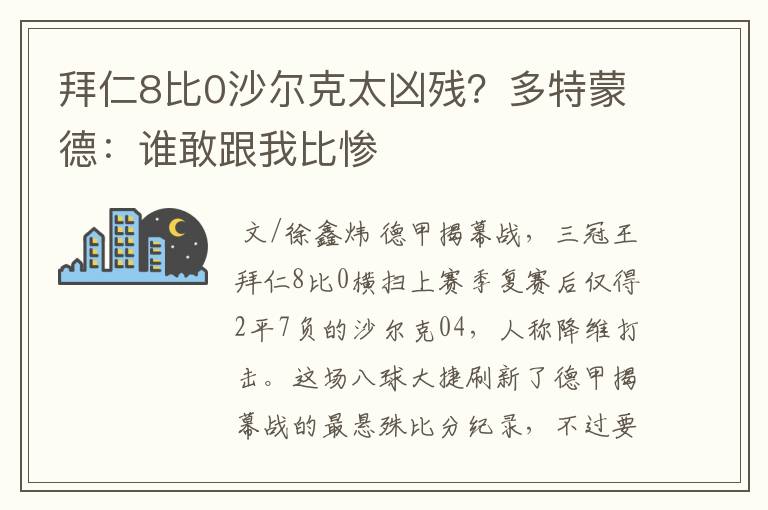 拜仁8比0沙尔克太凶残？多特蒙德：谁敢跟我比惨

文/徐鑫炜 德甲揭幕战，三冠王拜仁8比0横扫上赛季复赛后仅得2平7负的沙尔克04，人称降维打击。这场八球大捷刷新了德甲揭幕战的最悬殊比分纪录，不过要